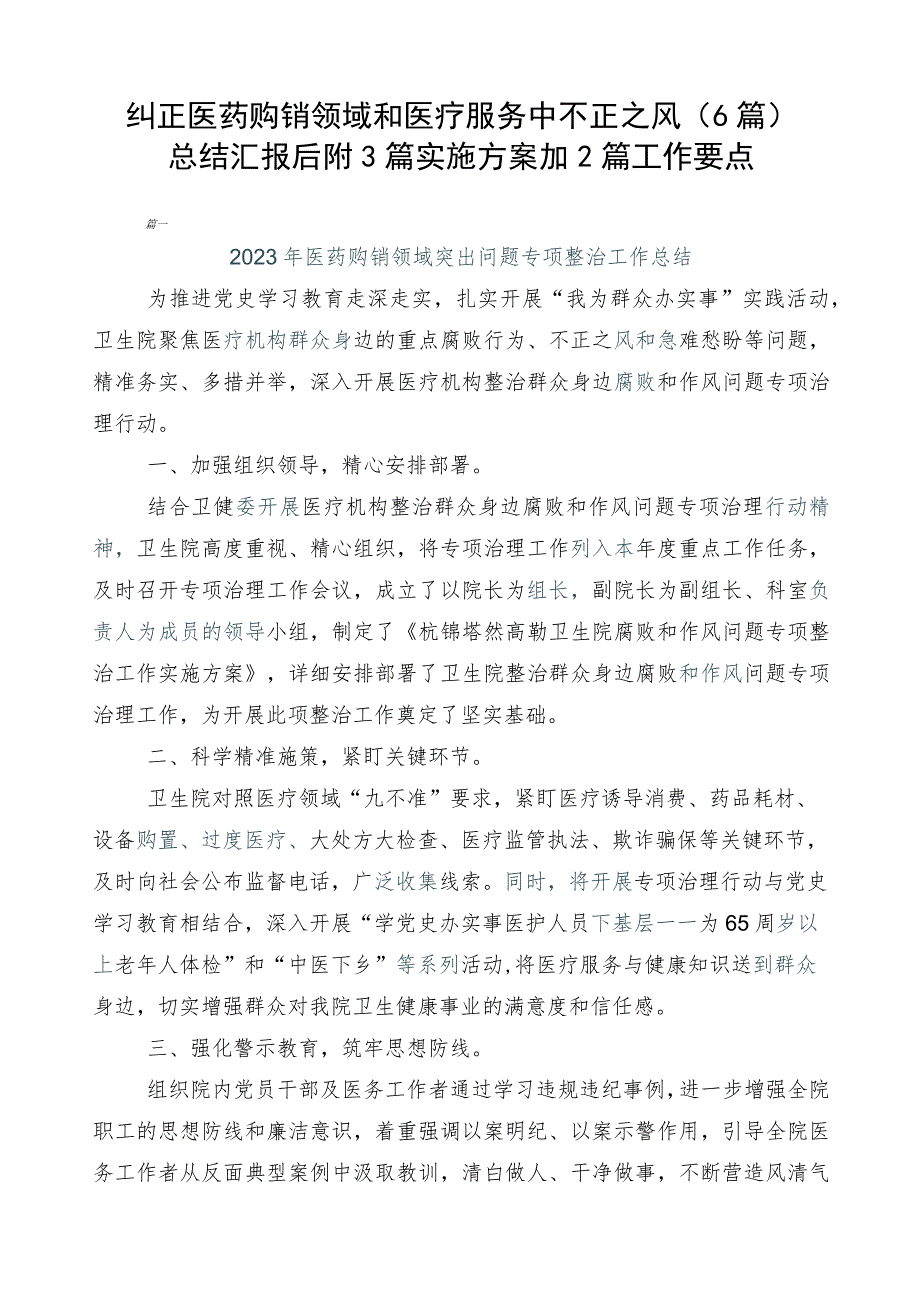 纠正医药购销领域和医疗服务中不正之风（6篇）总结汇报后附3篇实施方案加2篇工作要点

篇一

2023年医药购销领域突出问题专项整治工作总结

为推进党史学习教育走深走实，扎实开展“我为群众办实事”实践活动，卫生院聚焦医疗机构群众身边的重点腐败行为、不正之风和急难愁盼等问题，精准务实、多措并举，深入开展医疗机构整治群众身边腐败和作风问题专项治理行动。

一、加强组织领导，精心安排部署。

结合卫健委开展医疗机构整治群众身边腐败和作风问题专项治理行动精神，卫生院高度重视、精心组织，将专项治理工作列入本年度重点工作任务，及时召开专项治理工作会议，成立了以院长为组长，副院长为副组长、科室负责人为成员的领导小组，制定了《杭锦塔然高勒卫生院腐败和作风问题专项整治工作实施方案》，详细安排部署了卫生院整治群众身边腐败和作风问题专项治理工作，为开展此项整治工作奠定了坚实基础。

二、科学精准施策，紧盯关键环节。

卫生院对照医疗领域“九不准”要求，紧盯医疗诱导消费、药品耗材、设备购置、过度医疗、大处方大检查、医疗监管执法、欺诈骗保等关键环节，及时向社会公布监督电话，广泛收集线索。同时，将开展专项治理行动与党史学习教育相结合，深入开展“学党史办实事医护人员下基层——为65周岁以上老年人体检”和“中医下乡”等系列活动,将医疗服务与健康知识送到群众身边，切实增强群众对我院卫生健康事业的满意度和信任感。

三、强化警示教育，筑牢思想防线。

组织院内党员干部及医务工作者通过学习违规违纪事例,进一步增强全院职工的思想防线和廉洁意识，着重强调以案明纪、以案示警作用，引导全院医务工作者从反面典型案例中汲取教训，清白做人、干净做事，不断营造风清气